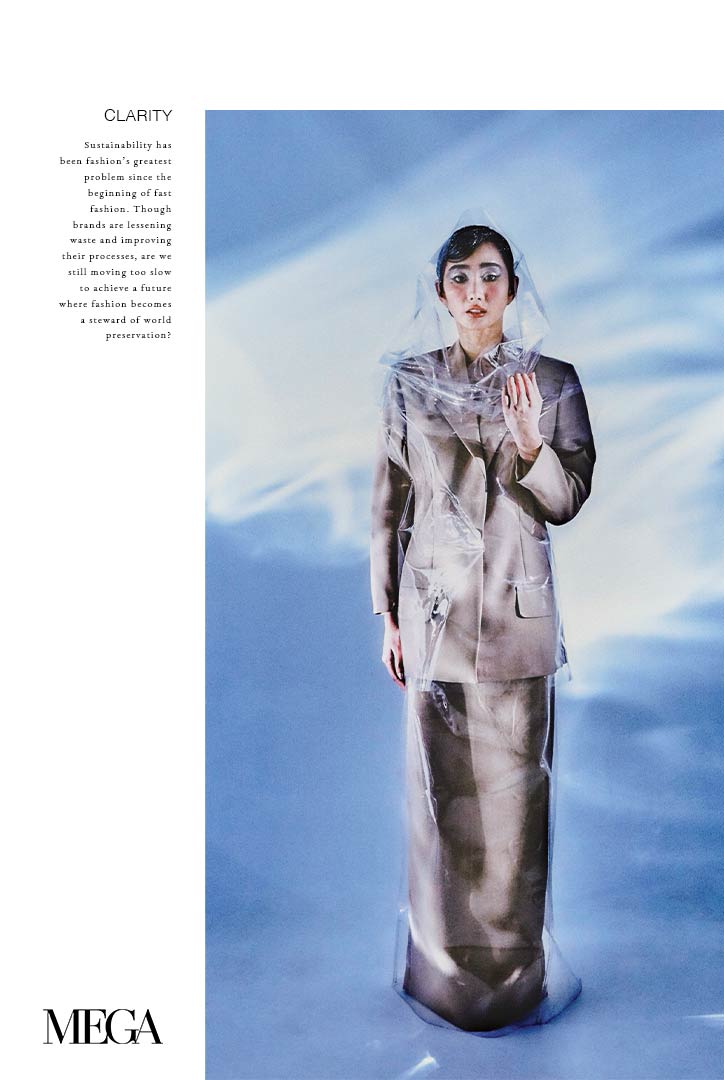 CLARITY

Sustainability has been fashion's greatest problem since the beginning of fast fashion. Though brands are lessening waste and improving their processes, are we still moving too slow to achieve a future where fashion becomes a steward of world preservation?

MEGA